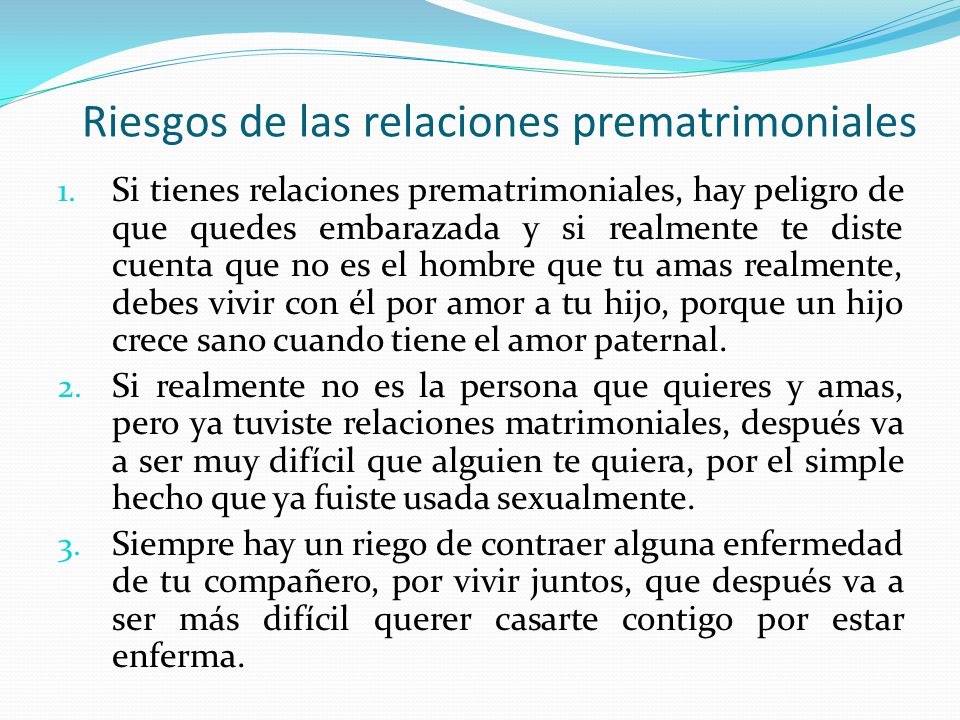 Riesgos de las relaciones prematrimoniales

1. Si tienes relaciones prematrimoniales, hay peligro de que quedes embarazada y si realmente te diste cuenta que no es el hombre que tu amas realmente, debes vivir con él por amor a tu hijo, porque un hijo crece sano cuando tiene el amor paternal.
2. Si realmente no es la persona que quieres y amas, pero ya tuviste relaciones matrimoniales, después va a ser muy difícil que alguien te quiera, por el simple hecho que ya fuiste usada sexualmente.
3. Siempre hay un riego de contraer alguna enfermedad de tu compañero, por vivir juntos, que después va a ser más difícil querer casarte contigo por estar enferma.